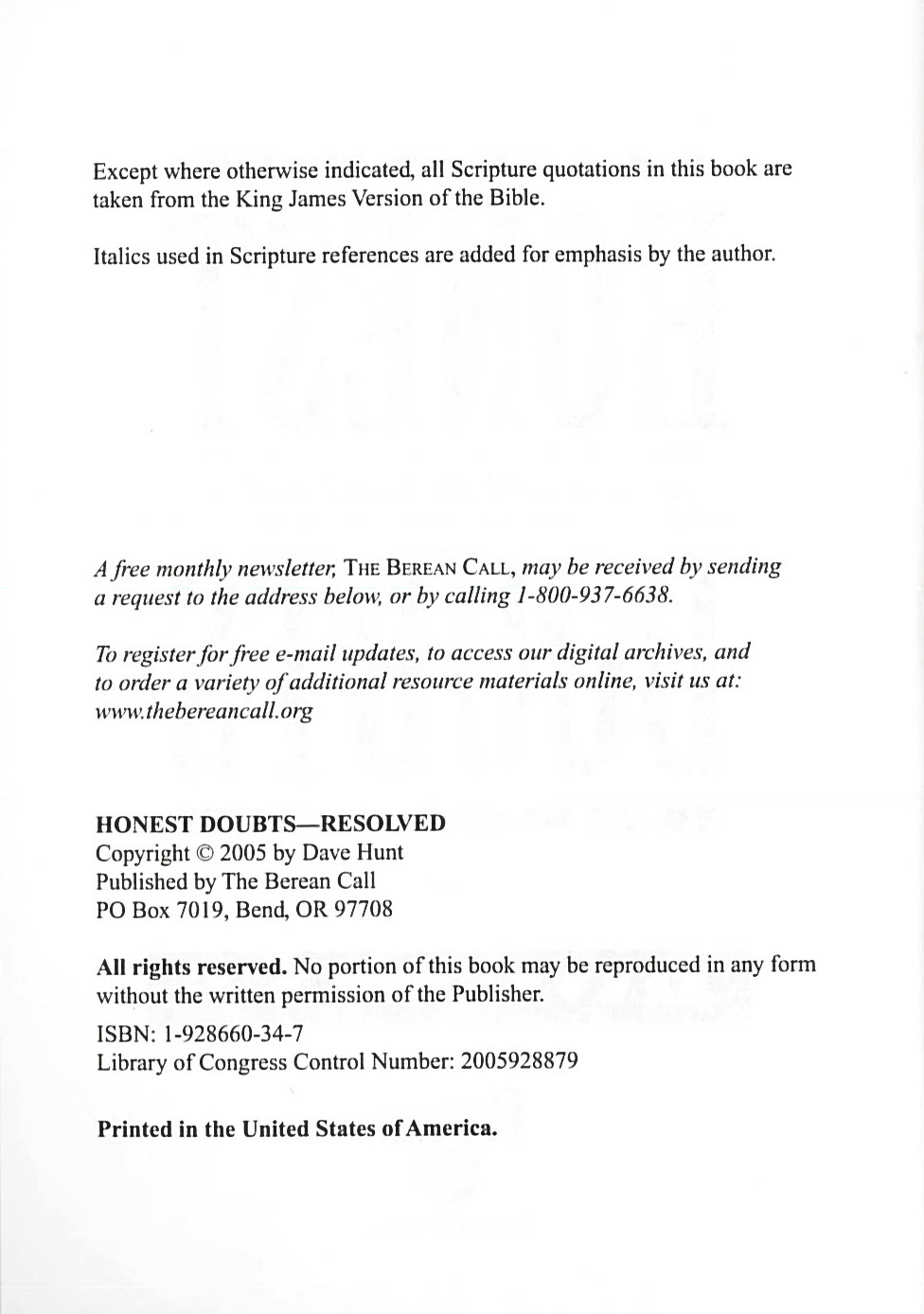 Except where otherwise indicated, all Scripture quotations in this book are taken from the King James Version of the Bible.

Italics used in Scripture references are added for emphasis by the author.

A free monthly newsletter, THE BEREAN CALL, may be received by sending a request to the address below, or by calling 1-800-937-6638.

To register for free e-mail updates, to access our digital archives, and to order a variety of additional resource materials online, visit us at: www.thebereancall.org

HONEST DOUBTS—RESOLVED
Copyright © 2005 by Dave Hunt
Published by The Berean Call
PO Box 7019, Bend, OR 97708

All rights reserved. No portion of this book may be reproduced in any form without the written permission of the Publisher.

ISBN: 1-928660-34-7
Library of Congress Control Number: 2005928879

Printed in the United States of America.